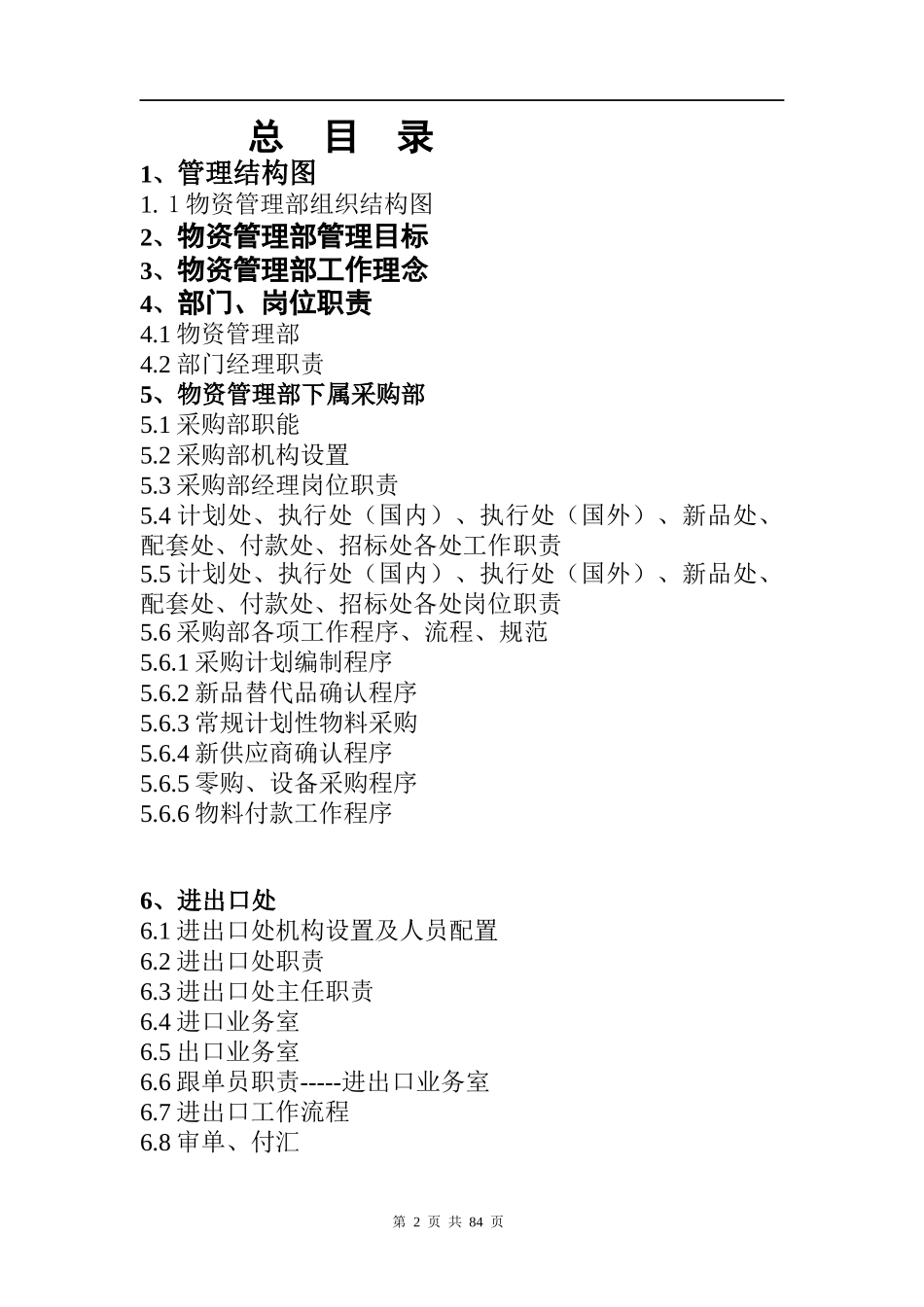 总 目 录
1、管理结构图
1. 1 物资管理部组织结构图
2、物资管理部管理目标
3、物资管理部工作理念
4、部门、岗位职责
4.1 物资管理部
4.2 部门经理职责
5、物资管理部下属采购部
5.1 采购部职能
5.2 采购部机构设置
5.3 采购部经理岗位职责
5.4 计划处、执行处（国内）、执行处（国外）、新品处、配套处、付款处、招标处各处工作职责
5.5 计划处、执行处（国内）、执行处（国外）、新品处、配套处、付款处、招标处各处岗位职责
5.6 采购部各项工作程序、流程、规范
5.6.1 采购计划编制程序
5.6.2 新品替代品确认程序
5.6.3 常规计划性物料采购
5.6.4 新供应商确认程序
5.6.5 零购、设备采购程序
5.6.6 物料付款工作程序

6、进出口处
6.1 进出口处机构设置及人员配置
6.2 进出口处职责
6.3 进出口处主任职责
6.4 进口业务室
6.5 出口业务室
6.6 跟单员职责-----进出口业务室
6.7 进出口工作流程
6.8 审单、付汇

第 2 页 共 84 页